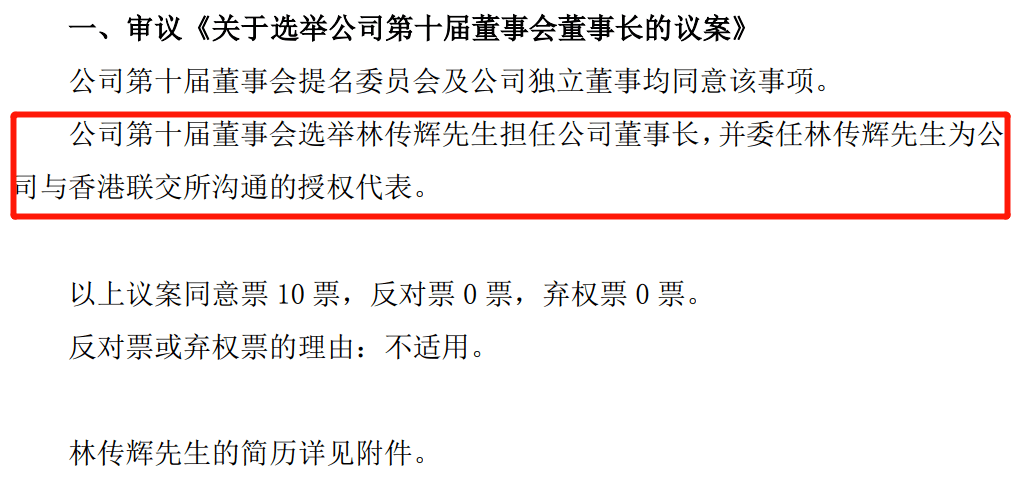 一、审议《关于选举公司第十届董事会董事长的议案》

公司第十届董事会提名委员会及公司独立董事均同意该事项。

公司第十届董事会选举林传辉先生担任公司董事长，并委任林传辉先生为公司与香港联交所沟通的授权代表。

以上议案同意票 10 票，反对票 0 票，弃权票 0 票。

反对票或弃权票的理由：不适用。

林传辉先生的简历详见附件。